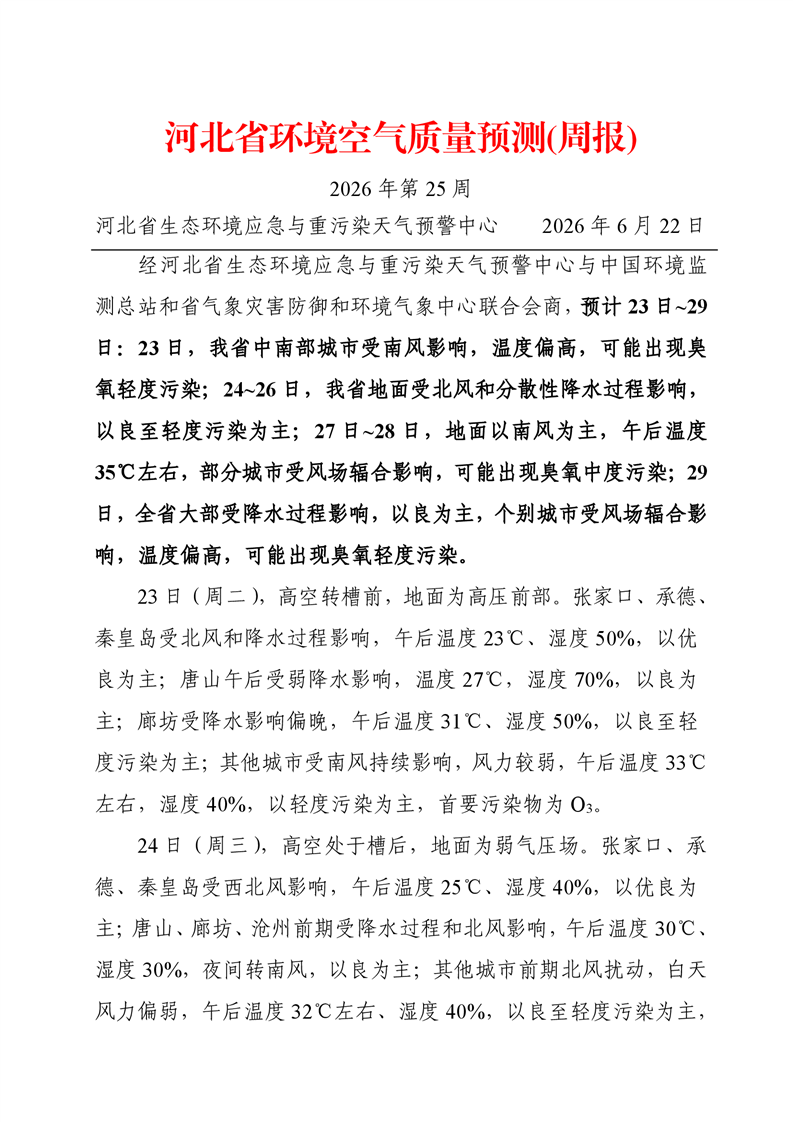 河北省环境空气质量预测(周报)

2026 年第 25 周

河北省生态环境应急与重污染天气预警中心　　2026 年 6 月 22 日

经河北省生态环境应急与重污染天气预警中心与中国环境监测总站和省气象灾害防御和环境气象中心联合会商，预计 23 日~29 日：23 日，我省中南部城市受南风影响，温度偏高，可能出现臭氧轻度污染；24~26 日，我省地面受北风和分散性降水过程影响，以良至轻度污染为主；27 日~28 日，地面以南风为主，午后温度 35℃左右，部分城市受风场辐合影响，可能出现臭氧中度污染；29 日，全省大部受降水过程影响，以良为主，个别城市受风场辐合影响，温度偏高，可能出现臭氧轻度污染。

23 日（周二），高空转槽前，地面为高压前部。张家口、承德、秦皇岛受北风和降水过程影响，午后温度 23℃、湿度 50%，以优良为主；唐山午后受弱降水影响，温度 27℃，湿度 70%，以良为主；廊坊受降水影响偏晚，午后温度 31℃、湿度 50%，以良至轻度污染为主；其他城市受南风持续影响，风力较弱，午后温度 33℃左右，湿度 40%，以轻度污染为主，首要污染物为 $O_3$。

24 日（周三），高空处于槽后，地面为弱气压场。张家口、承德、秦皇岛受西北风影响，午后温度 25℃、湿度 40%，以优良为主；唐山、廊坊、沧州前期受降水过程和北风影响，午后温度 30℃、湿度 30%，夜间转南风，以良为主；其他城市前期北风扰动，白天风力偏弱，午后温度 32℃左右、湿度 40%，以良至轻度污染为主，